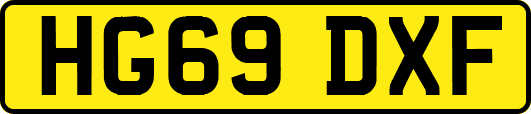 HG69 DXF